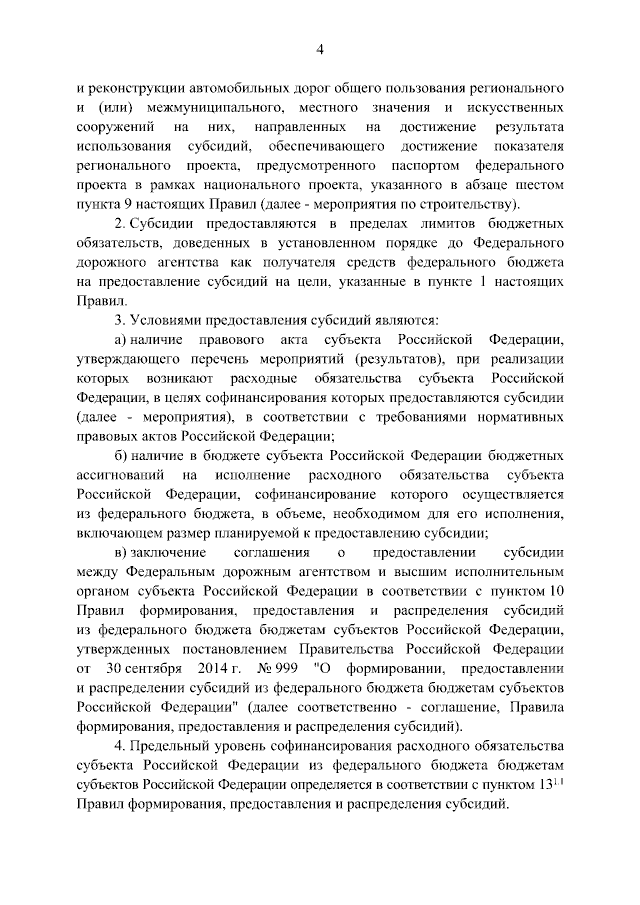 4

и реконструкции автомобильных дорог общего пользования регионального и (или) межмуниципального, местного значения и искусственных сооружений на них, направленных на достижение результата использования субсидий, обеспечивающего достижение показателя регионального проекта, предусмотренного паспортом федерального проекта в рамках национального проекта, указанного в абзаце шестом пункта 9 настоящих Правил (далее - мероприятия по строительству).

2. Субсидии предоставляются в пределах лимитов бюджетных обязательств, доведенных в установленном порядке до Федерального дорожного агентства как получателя средств федерального бюджета на предоставление субсидий на цели, указанные в пункте 1 настоящих Правил.

3. Условиями предоставления субсидий являются:

а) наличие правового акта субъекта Российской Федерации, утверждающего перечень мероприятий (результатов), при реализации которых возникают расходные обязательства субъекта Российской Федерации, в целях софинансирования которых предоставляются субсидии (далее - мероприятия), в соответствии с требованиями нормативных правовых актов Российской Федерации;

б) наличие в бюджете субъекта Российской Федерации бюджетных ассигнований на исполнение расходного обязательства субъекта Российской Федерации, софинансирование которого осуществляется из федерального бюджета, в объеме, необходимом для его исполнения, включающем размер планируемой к предоставлению субсидии;

в) заключение соглашения о предоставлении субсидии между Федеральным дорожным агентством и высшим исполнительным органом субъекта Российской Федерации в соответствии с пунктом 10 Правил формирования, предоставления и распределения субсидий из федерального бюджета бюджетам субъектов Российской Федерации, утвержденных постановлением Правительства Российской Федерации от 30 сентября 2014 г. № 999 "О формировании, предоставлении и распределении субсидий из федерального бюджета бюджетам субъектов Российской Федерации" (далее соответственно - соглашение, Правила формирования, предоставления и распределения субсидий).

4. Предельный уровень софинансирования расходного обязательства субъекта Российской Федерации из федерального бюджета бюджетам субъектов Российской Федерации определяется в соответствии с пунктом $13^{1.1}$ Правил формирования, предоставления и распределения субсидий.